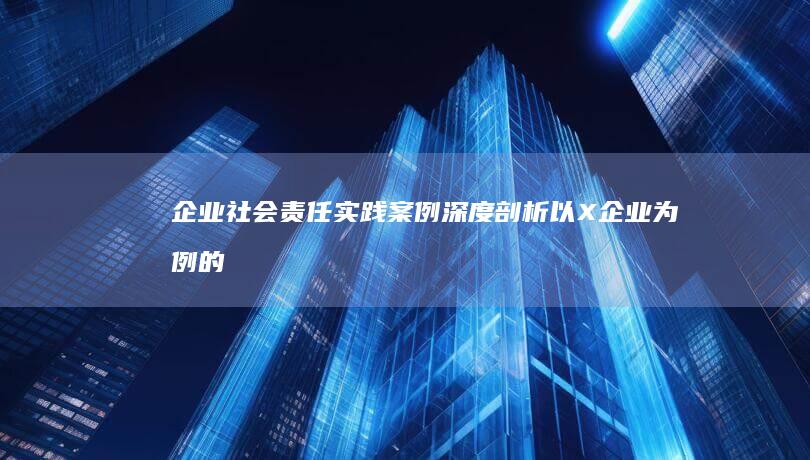 企业社会责任实践案例深度剖析以X企业为例的